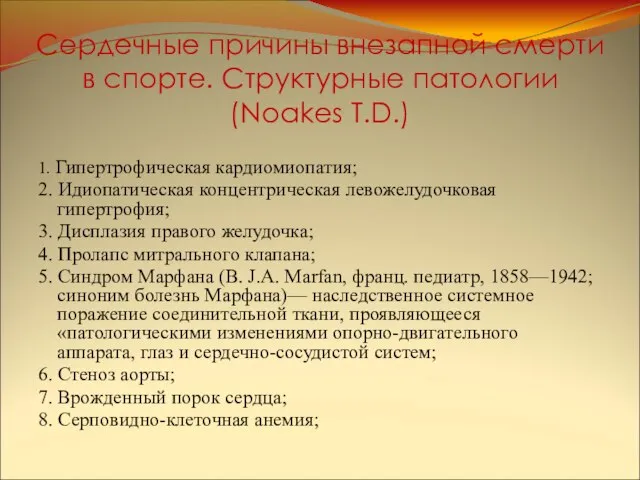 Сердечные причины внезапной смерти в спорте. Структурные патологии (Noakes T.D.)

1. Гипертрофическая кардиомиопатия;
2. Идиопатическая концентрическая левожелудочковая гипертрофия;
3. Дисплазия правого желудочка;
4. Пролапс митрального клапана;
5. Синдром Марфана (B. J.A. Marfan, франц. педиатр, 1858—1942; синоним болезнь Марфана)— наследственное системное поражение соединительной ткани, проявляющееся «патологическими изменениями опорно-двигательного аппарата, глаз и сердечно-сосудистой систем;
6. Стеноз аорты;
7. Врожденный порок сердца;
8. Серповидно-клеточная анемия;